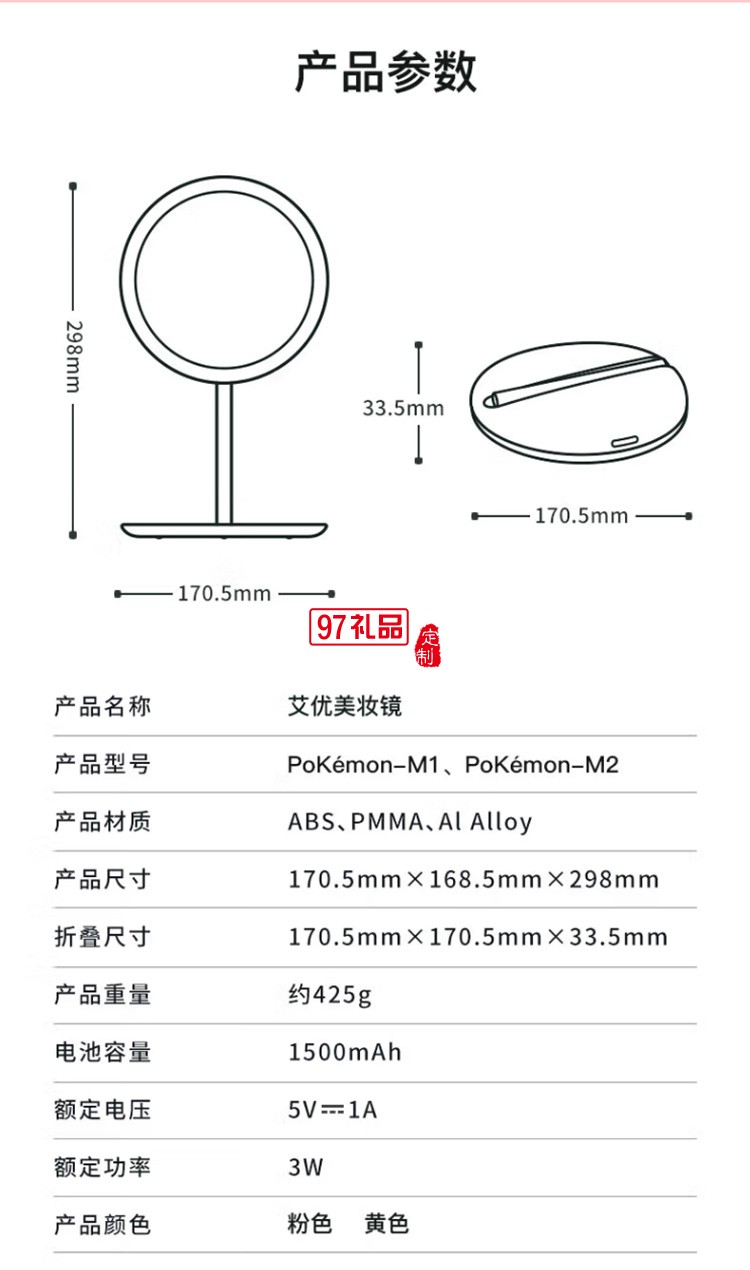 产品参数

298mm

33.5mm

170.5mm

170.5mm

97礼品 定制

| 产品名称 | 艾优美妆镜 |
|---|---|
| 产品型号 | PoKémon-M1、PoKémon-M2 |
| 产品材质 | ABS、PMMA、Al Alloy |
| 产品尺寸 | 170.5mm×168.5mm×298mm |
| 折叠尺寸 | 170.5mm×170.5mm×33.5mm |
| 产品重量 | 约425g |
| 电池容量 | 1500mAh |
| 额定电压 | 5V⎓1A |
| 额定功率 | 3W |
| 产品颜色 | 粉色　黄色 |